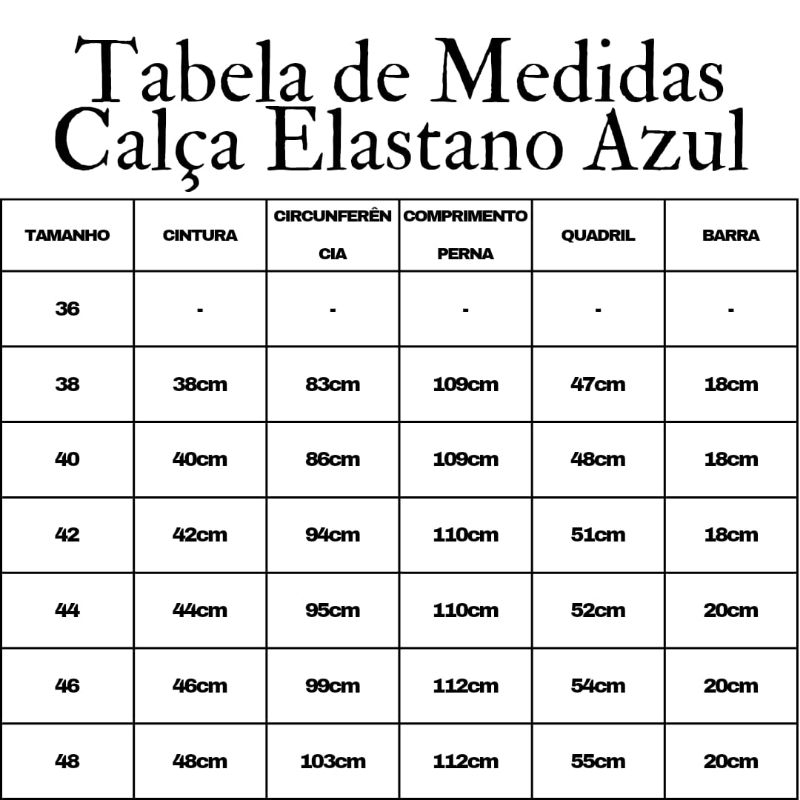 Tabela de Medidas
Calça Elastano Azul

| TAMANHO | CINTURA | CIRCUNFERÊNCIA | COMPRIMENTO PERNA | QUADRIL | BARRA |
|---|---|---|---|---|---|
| 36 | - | - | - | - | - |
| 38 | 38cm | 83cm | 109cm | 47cm | 18cm |
| 40 | 40cm | 86cm | 109cm | 48cm | 18cm |
| 42 | 42cm | 94cm | 110cm | 51cm | 18cm |
| 44 | 44cm | 95cm | 110cm | 52cm | 20cm |
| 46 | 46cm | 99cm | 112cm | 54cm | 20cm |
| 48 | 48cm | 103cm | 112cm | 55cm | 20cm |